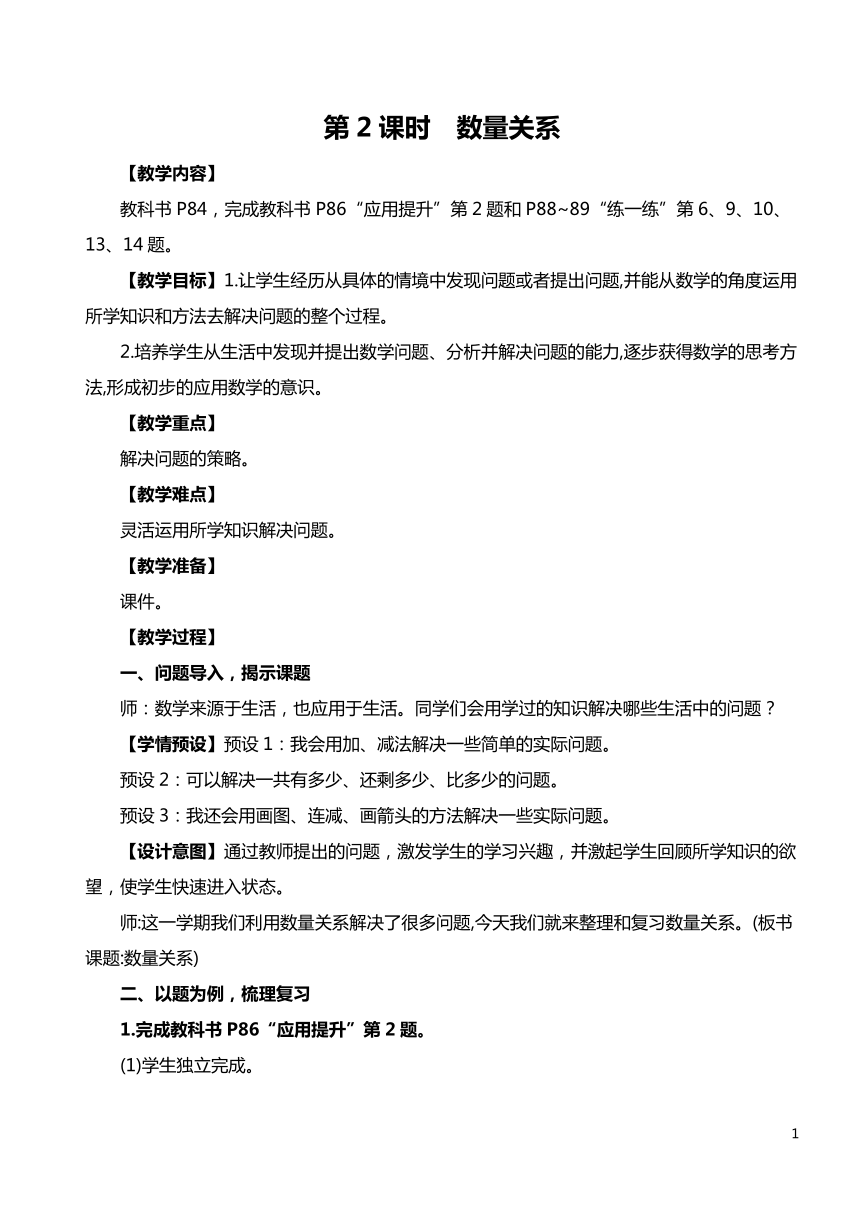 第 2 课时　数量关系

【教学内容】

教科书 P84，完成教科书 P86“应用提升”第 2 题和 P88~89“练一练”第 6、9、10、13、14 题。

【教学目标】1.让学生经历从具体的情境中发现问题或者提出问题,并能从数学的角度运用所学知识和方法去解决问题的整个过程。

2.培养学生从生活中发现并提出数学问题、分析并解决问题的能力,逐步获得数学的思考方法,形成初步的应用数学的意识。

【教学重点】

解决问题的策略。

【教学难点】

灵活运用所学知识解决问题。

【教学准备】

课件。

【教学过程】

一、问题导入，揭示课题

师：数学来源于生活，也应用于生活。同学们会用学过的知识解决哪些生活中的问题？

【学情预设】预设 1：我会用加、减法解决一些简单的实际问题。

预设 2：可以解决一共有多少、还剩多少、比多少的问题。

预设 3：我还会用画图、连减、画箭头的方法解决一些实际问题。

【设计意图】通过教师提出的问题，激发学生的学习兴趣，并激起学生回顾所学知识的欲望，使学生快速进入状态。

师:这一学期我们利用数量关系解决了很多问题,今天我们就来整理和复习数量关系。(板书课题:数量关系)

二、以题为例，梳理复习

1.完成教科书 P86“应用提升”第 2 题。

(1)学生独立完成。

1